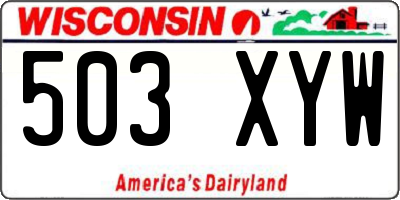 WISCONSIN

503 XYW

America's Dairyland